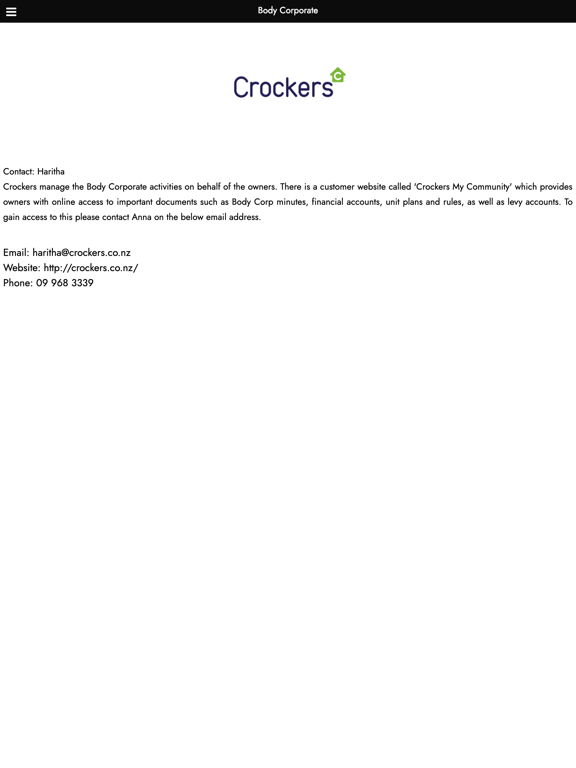 Body Corporate

Crockers

Contact: Haritha
Crockers manage the Body Corporate activities on behalf of the owners. There is a customer website called 'Crockers My Community' which provides owners with online access to important documents such as Body Corp minutes, financial accounts, unit plans and rules, as well as levy accounts. To gain access to this please contact Anna on the below email address.

Email: haritha@crockers.co.nz
Website: http://crockers.co.nz/
Phone: 09 968 3339